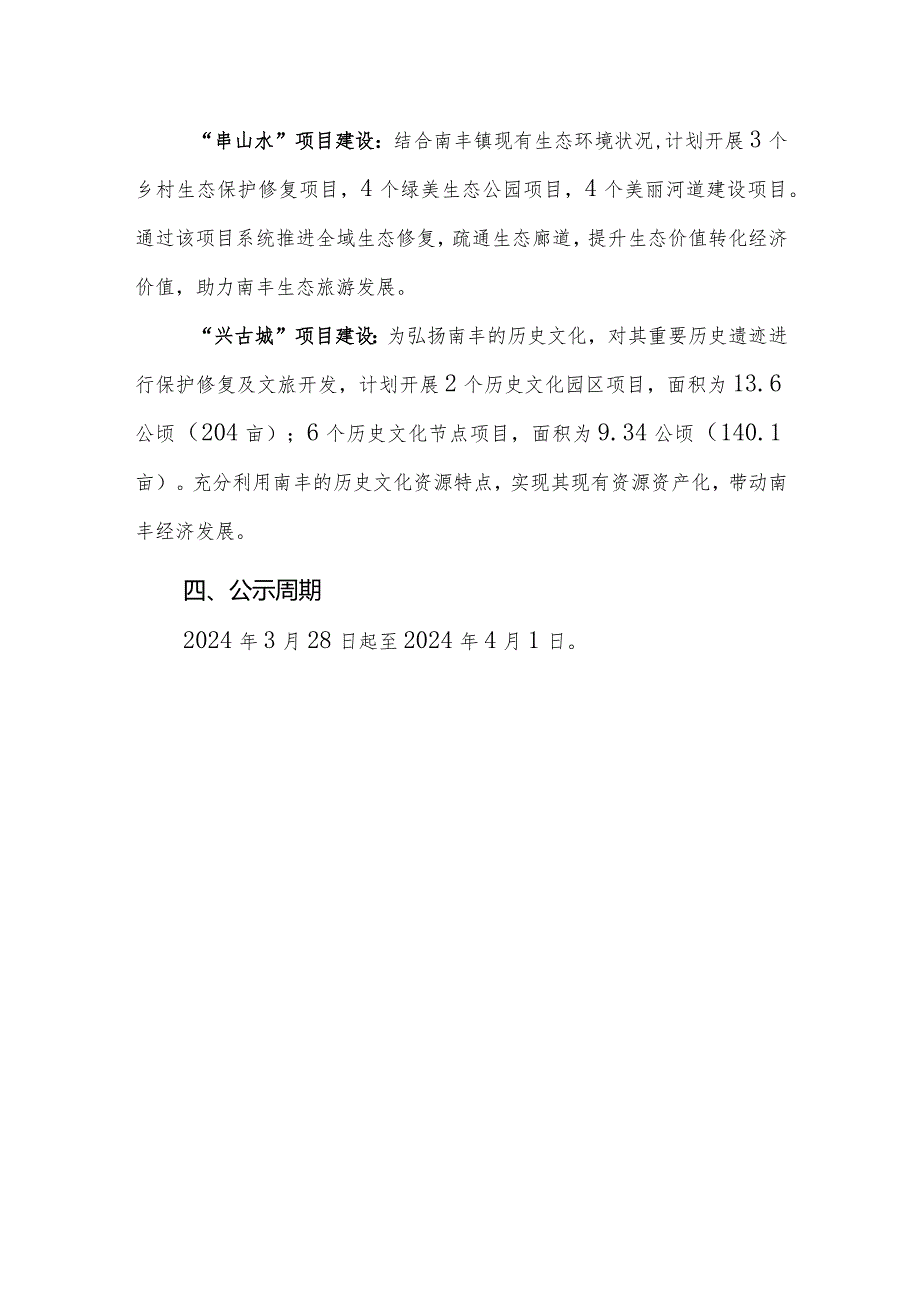 “串山水”项目建设：结合南丰镇现有生态环境状况,计划开展3个乡村生态保护修复项目，4个绿美生态公园项目，4个美丽河道建设项目。通过该项目系统推进全域生态修复，疏通生态廊道，提升生态价值转化经济价值，助力南丰生态旅游发展。

“兴古城”项目建设：为弘扬南丰的历史文化，对其重要历史遗迹进行保护修复及文旅开发，计划开展2个历史文化园区项目，面积为13.6公顷（204亩）；6个历史文化节点项目，面积为9.34公顷（140.1亩）。充分利用南丰的历史文化资源特点，实现其现有资源资产化，带动南丰经济发展。

四、公示周期

2024年3月28日起至2024年4月1日。